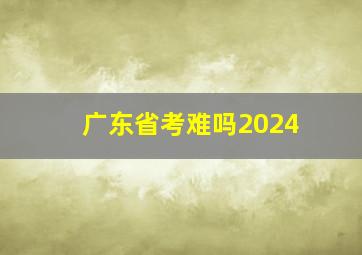 广东省考难吗2024